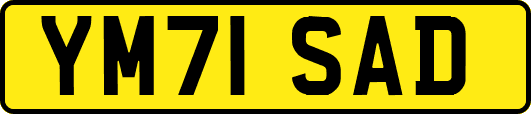 YM71 SAD